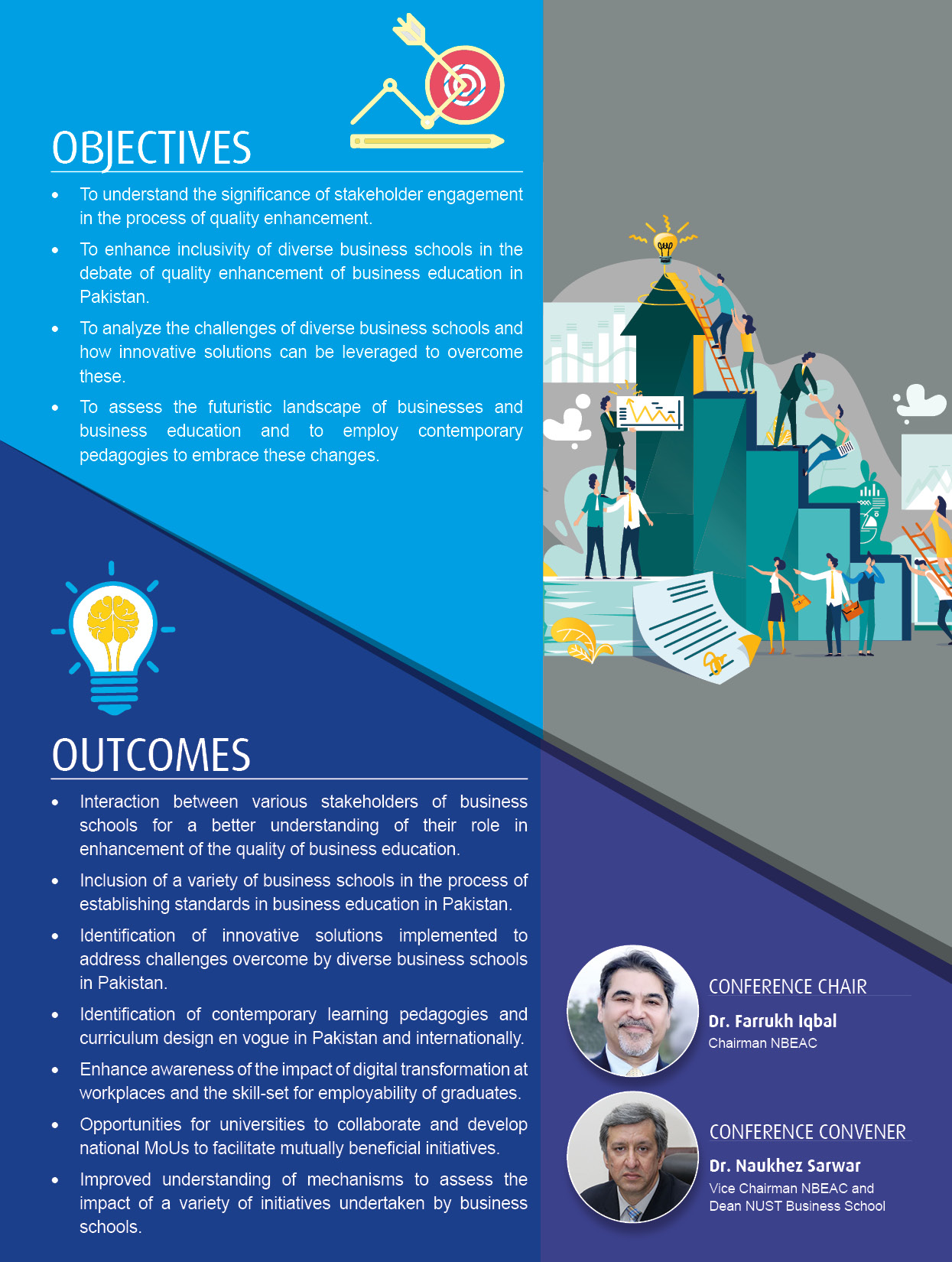 OBJECTIVES

• To understand the significance of stakeholder engagement in the process of quality enhancement.

• To enhance inclusivity of diverse business schools in the debate of quality enhancement of business education in Pakistan.

• To analyze the challenges of diverse business schools and how innovative solutions can be leveraged to overcome these.

• To assess the futuristic landscape of businesses and business education and to employ contemporary pedagogies to embrace these changes.

OUTCOMES

• Interaction between various stakeholders of business schools for a better understanding of their role in enhancement of the quality of business education.

• Inclusion of a variety of business schools in the process of establishing standards in business education in Pakistan.

• Identification of innovative solutions implemented to address challenges overcome by diverse business schools in Pakistan.

• Identification of contemporary learning pedagogies and curriculum design en vogue in Pakistan and internationally.

• Enhance awareness of the impact of digital transformation at workplaces and the skill-set for employability of graduates.

• Opportunities for universities to collaborate and develop national MoUs to facilitate mutually beneficial initiatives.

• Improved understanding of mechanisms to assess the impact of a variety of initiatives undertaken by business schools.

CONFERENCE CHAIR
Dr. Farrukh Iqbal
Chairman NBEAC

CONFERENCE CONVENER
Dr. Naukhez Sarwar
Vice Chairman NBEAC and
Dean NUST Business School